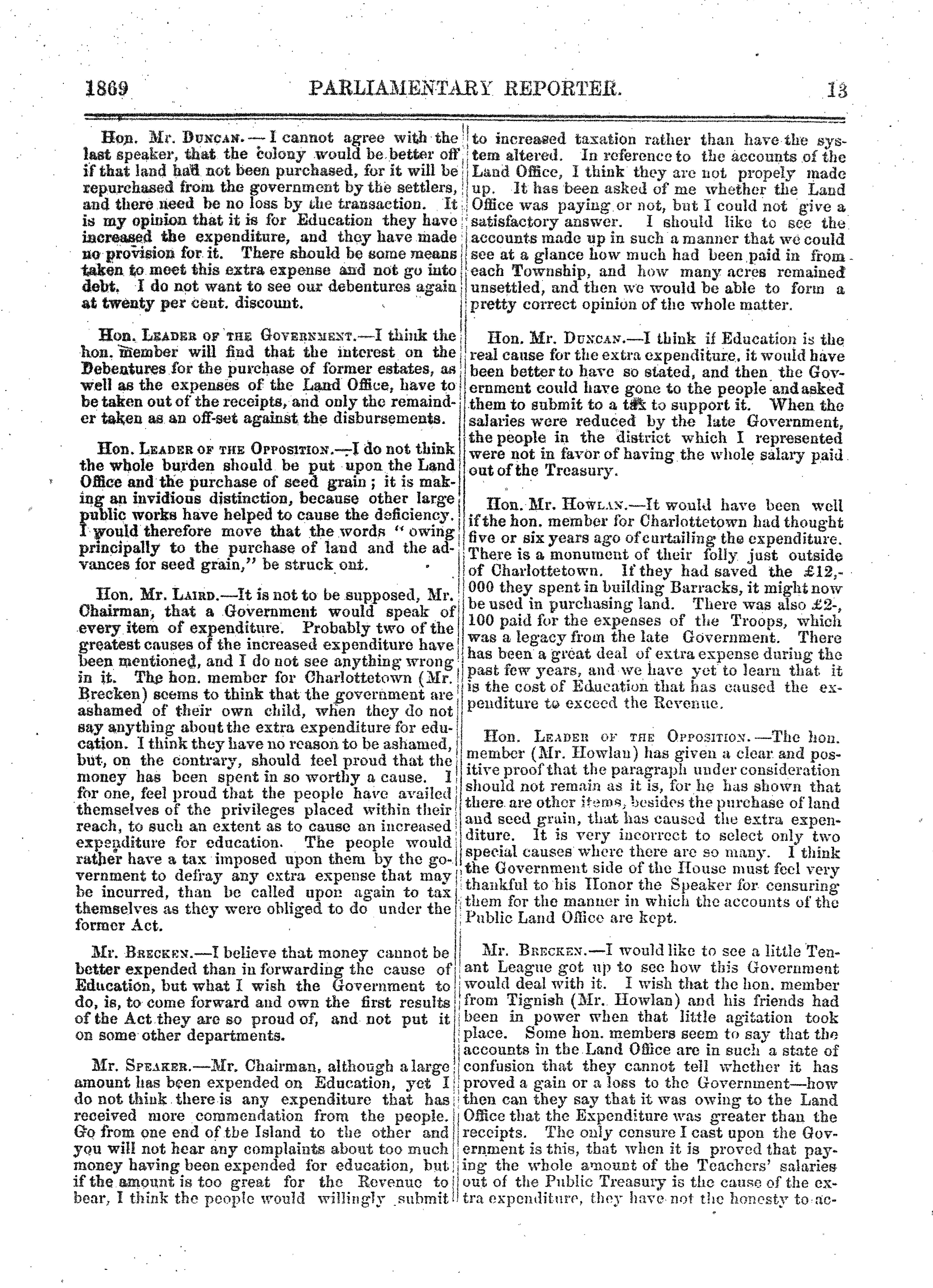 1869 PARLIAMENTARY REPORTER. 13

Hon. Mr. Duncan.—I cannot agree with the last speaker, that the colony would be better off if that land had not been purchased, for it will be repurchased from the government by the settlers, and there need be no loss by the transaction. It is my opinion that it is for Education they have increased the expenditure, and they have made no provision for it. There should be some means taken to meet this extra expense and not go into debt. I do not want to see our debentures again at twenty per cent. discount.

Hon. Leader of the Government.—I think the hon. member will find that the interest on the Debentures for the purchase of former estates, as well as the expenses of the Land Office, have to be taken out of the receipts, and only the remainder taken as an off-set against the disbursements.

Hon. Leader of the Opposition.—I do not think the whole burden should be put upon the Land Office and the purchase of seed grain; it is making an invidious distinction, because other large public works have helped to cause the deficiency. I would therefore move that the words "owing principally to the purchase of land and the advances for seed grain," be struck out.

Hon. Mr. Laird.—It is not to be supposed, Mr. Chairman, that a Government would speak of every item of expenditure. Probably two of the greatest causes of the increased expenditure have been mentioned, and I do not see anything wrong in it. The hon. member for Charlottetown (Mr. Brecken) seems to think that the government are ashamed of their own child, when they do not say anything about the extra expenditure for education. I think they have no reason to be ashamed, but, on the contrary, should feel proud that the money has been spent in so worthy a cause. I for one, feel proud that the people have availed themselves of the privileges placed within their reach, to such an extent as to cause an increased expenditure for education. The people would rather have a tax imposed upon them by the government to defray any extra expense that may be incurred, than be called upon again to tax themselves as they were obliged to do under the former Act.

Mr. Brecken.—I believe that money cannot be better expended than in forwarding the cause of Education, but what I wish the Government to do, is, to come forward and own the first results of the Act they are so proud of, and not put it on some other departments.

Mr. Speaker.—Mr. Chairman, although a large amount has been expended on Education, yet I do not think there is any expenditure that has received more commendation from the people. Go from one end of the Island to the other and you will not hear any complaints about too much money having been expended for education, but if the amount is too great for the Revenue to bear, I think the people would willingly submit to increased taxation rather than have the system altered. In reference to the accounts of the Land Office, I think they are not propely made up. It has been asked of me whether the Land Office was paying or not, but I could not give a satisfactory answer. I should like to see the accounts made up in such a manner that we could see at a glance how much had been paid in from each Township, and how many acres remained unsettled, and then we would be able to form a pretty correct opinion of the whole matter.

Hon. Mr. Duncan.—I think if Education is the real cause for the extra expenditure, it would have been better to have so stated, and then the Government could have gone to the people and asked them to submit to a tax to support it. When the salaries were reduced by the late Government, the people in the district which I represented were not in favor of having the whole salary paid out of the Treasury.

Hon. Mr. Howlan.—It would have been well if the hon. member for Charlottetown had thought five or six years ago of curtailing the expenditure. There is a monument of their folly just outside of Charlottetown. If they had saved the £12,000 they spent in building Barracks, it might now be used in purchasing land. There was also £2,100 paid for the expenses of the Troops, which was a legacy from the late Government. There has been a great deal of extra expense during the past few years, and we have yet to learn that it is the cost of Education that has caused the expenditure to exceed the Revenue.

Hon. Leader of the Opposition.—The hon. member (Mr. Howlan) has given a clear and positive proof that the paragraph under consideration should not remain as it is, for he has shown that there are other items, besides the purchase of land and seed grain, that has caused the extra expenditure. It is very incorrect to select only two special causes where there are so many. I think the Government side of the House must feel very thankful to his Honor the Speaker for censuring them for the manner in which the accounts of the Public Land Office are kept.

Mr. Brecken.—I would like to see a little Tenant League got up to see how this Government would deal with it. I wish that the hon. member from Tignish (Mr. Howlan) and his friends had been in power when that little agitation took place. Some hon. members seem to say that the accounts in the Land Office are in such a state of confusion that they cannot tell whether it has proved a gain or a loss to the Government—how then can they say that it was owing to the Land Office that the Expenditure was greater than the receipts. The only censure I cast upon the Government is this, that when it is proved that paying the whole amount of the Teachers' salaries out of the Public Treasury is the cause of the extra expenditure, they have not the honesty to ac-